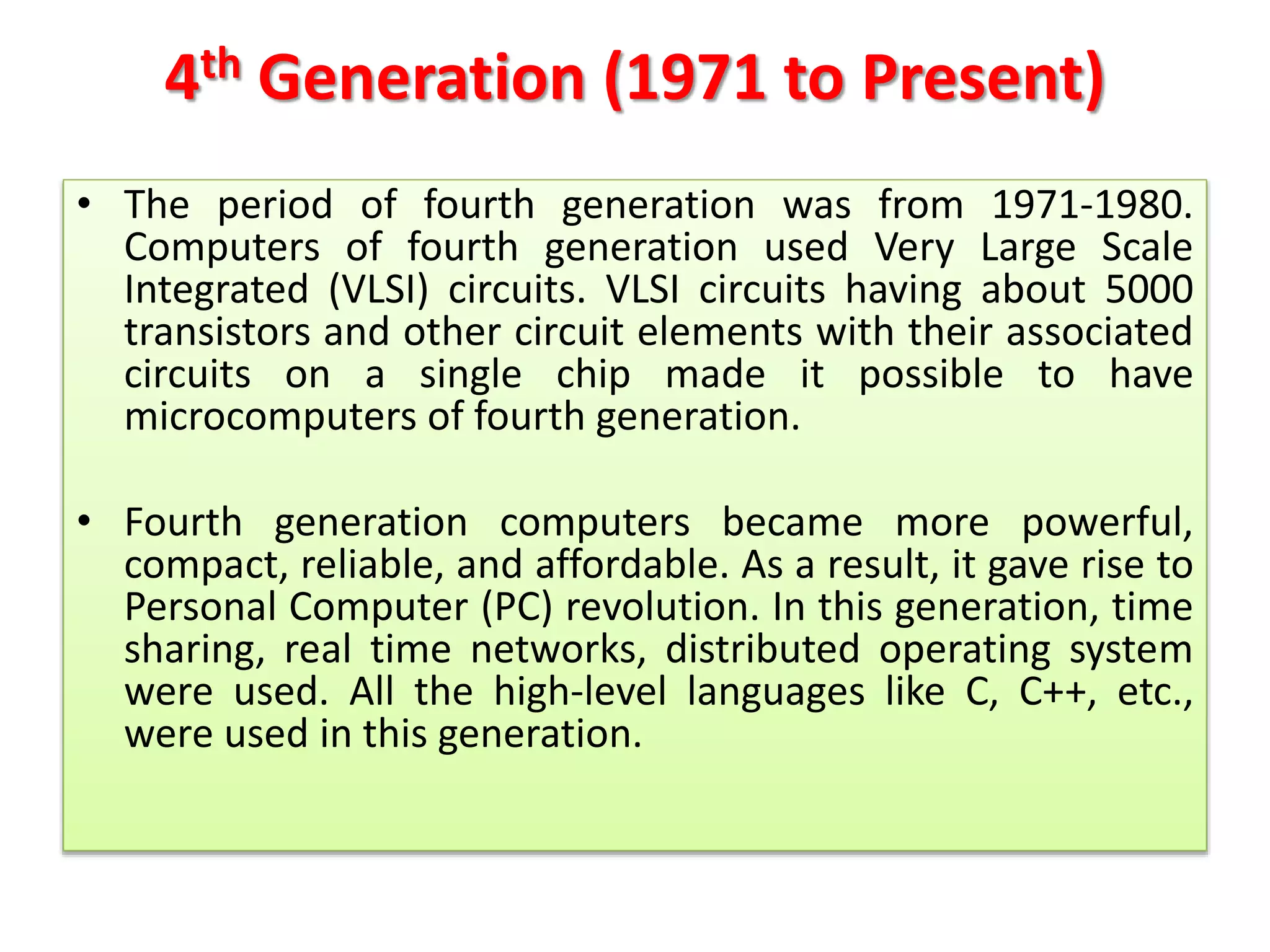 4th Generation (1971 to Present)

• The period of fourth generation was from 1971-1980. Computers of fourth generation used Very Large Scale Integrated (VLSI) circuits. VLSI circuits having about 5000 transistors and other circuit elements with their associated circuits on a single chip made it possible to have microcomputers of fourth generation.

• Fourth generation computers became more powerful, compact, reliable, and affordable. As a result, it gave rise to Personal Computer (PC) revolution. In this generation, time sharing, real time networks, distributed operating system were used. All the high-level languages like C, C++, etc., were used in this generation.